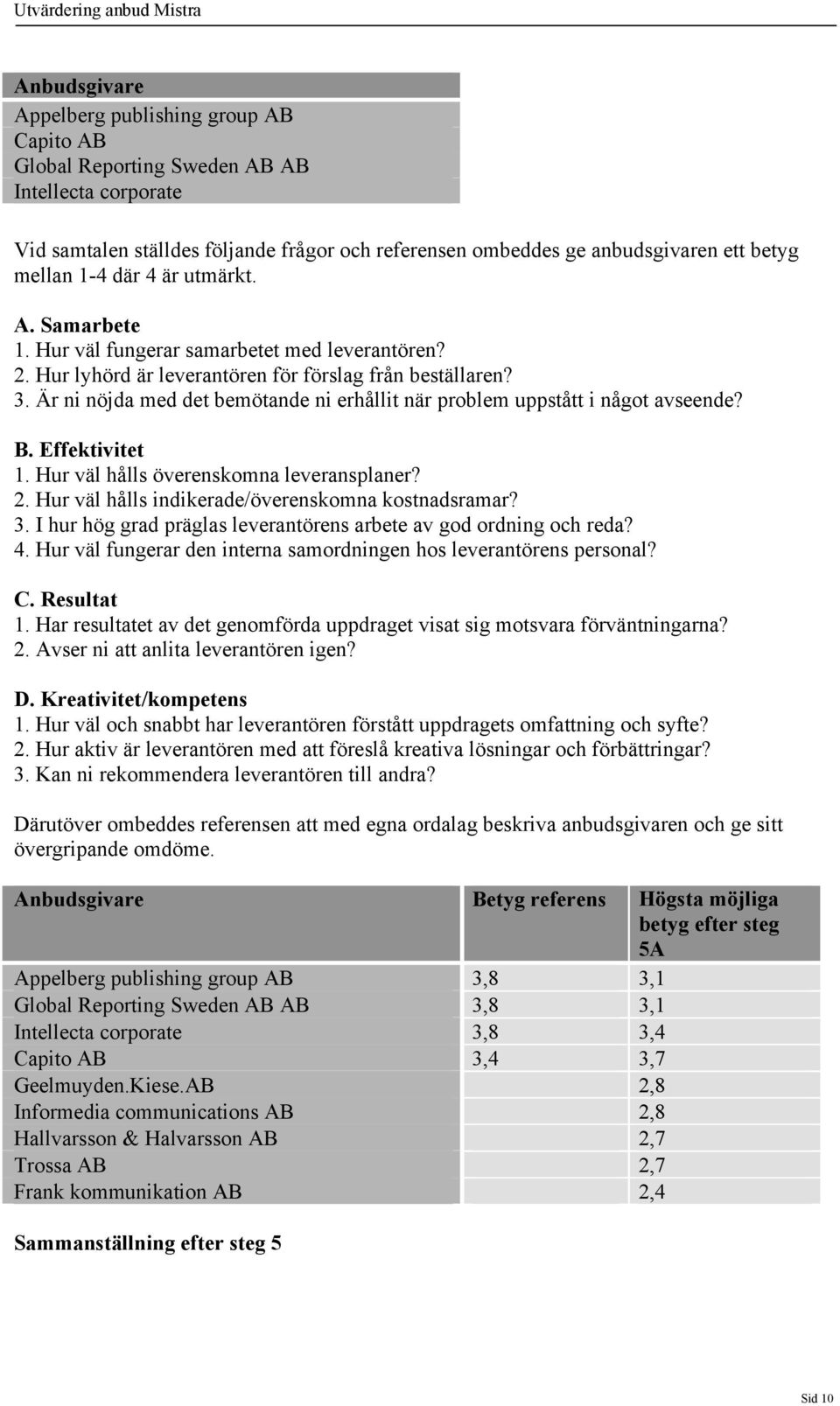 Utvärdering anbud Mistra

| Anbudsgivare |
|---|
| Appelberg publishing group AB |
| Capito AB |
| Global Reporting Sweden AB AB |
| Intellecta corporate |

Vid samtalen ställdes följande frågor och referensen ombeddes ge anbudsgivaren ett betyg mellan 1-4 där 4 är utmärkt.

A. Samarbete
1. Hur väl fungerar samarbetet med leverantören?
2. Hur lyhörd är leverantören för förslag från beställaren?
3. Är ni nöjda med det bemötande ni erhållit när problem uppstått i något avseende?

B. Effektivitet
1. Hur väl hålls överenskomna leveransplaner?
2. Hur väl hålls indikerade/överenskomna kostnadsramar?
3. I hur hög grad präglas leverantörens arbete av god ordning och reda?
4. Hur väl fungerar den interna samordningen hos leverantörens personal?

C. Resultat
1. Har resultatet av det genomförda uppdraget visat sig motsvara förväntningarna?
2. Avser ni att anlita leverantören igen?

D. Kreativitet/kompetens
1. Hur väl och snabbt har leverantören förstått uppdragets omfattning och syfte?
2. Hur aktiv är leverantören med att föreslå kreativa lösningar och förbättringar?
3. Kan ni rekommendera leverantören till andra?

Därutöver ombeddes referensen att med egna ordalag beskriva anbudsgivaren och ge sitt övergripande omdöme.

| Anbudsgivare | Betyg referens | Högsta möjliga betyg efter steg 5A |
|---|---|---|
| Appelberg publishing group AB | 3,8 | 3,1 |
| Global Reporting Sweden AB AB | 3,8 | 3,1 |
| Intellecta corporate | 3,8 | 3,4 |
| Capito AB | 3,4 | 3,7 |
| Geelmuyden.Kiese.AB | | 2,8 |
| Informedia communications AB | | 2,8 |
| Hallvarsson & Halvarsson AB | | 2,7 |
| Trossa AB | | 2,7 |
| Frank kommunikation AB | | 2,4 |

Sammanställning efter steg 5

Sid 10